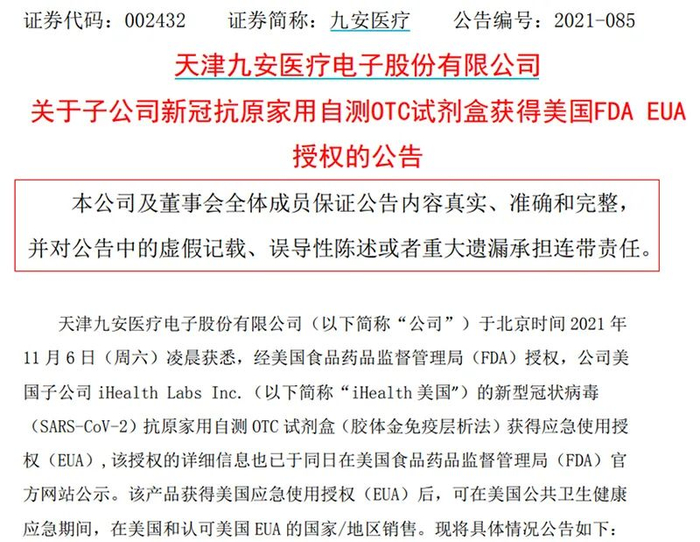 证券代码：002432　　证券简称：九安医疗　　公告编号：2021-085

天津九安医疗电子股份有限公司

关于子公司新冠抗原家用自测OTC试剂盒获得美国FDA EUA授权的公告

本公司及董事会全体成员保证公告内容真实、准确和完整，并对公告中的虚假记载、误导性陈述或者重大遗漏承担连带责任。

天津九安医疗电子股份有限公司（以下简称“公司”）于北京时间 2021 年 11 月 6 日（周六）凌晨获悉，经美国食品药品监督管理局（FDA）授权，公司美国子公司 iHealth Labs Inc.（以下简称“iHealth 美国”）的新型冠状病毒（SARS-CoV-2）抗原家用自测 OTC 试剂盒（胶体金免疫层析法）获得应急使用授权（EUA），该授权的详细信息也已于同日在美国食品药品监督管理局（FDA）官方网站公示。该产品获得美国应急使用授权（EUA）后，可在美国公共卫生健康应急期间，在美国和认可美国 EUA 的国家/地区销售。现将具体情况公告如下：